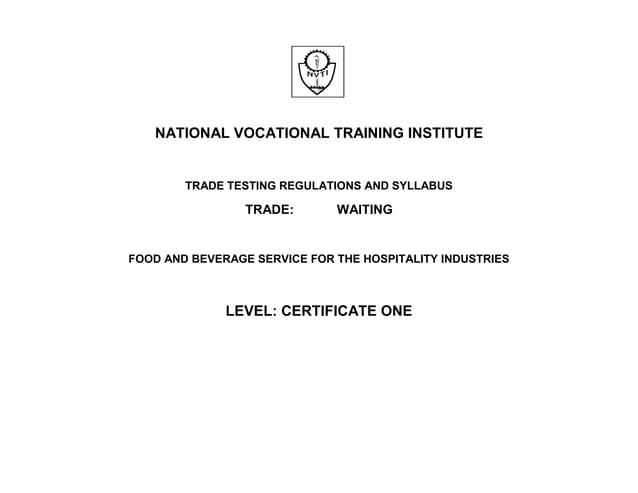 NVTI

NATIONAL VOCATIONAL TRAINING INSTITUTE

TRADE TESTING REGULATIONS AND SYLLABUS

TRADE: WAITING

FOOD AND BEVERAGE SERVICE FOR THE HOSPITALITY INDUSTRIES

LEVEL: CERTIFICATE ONE